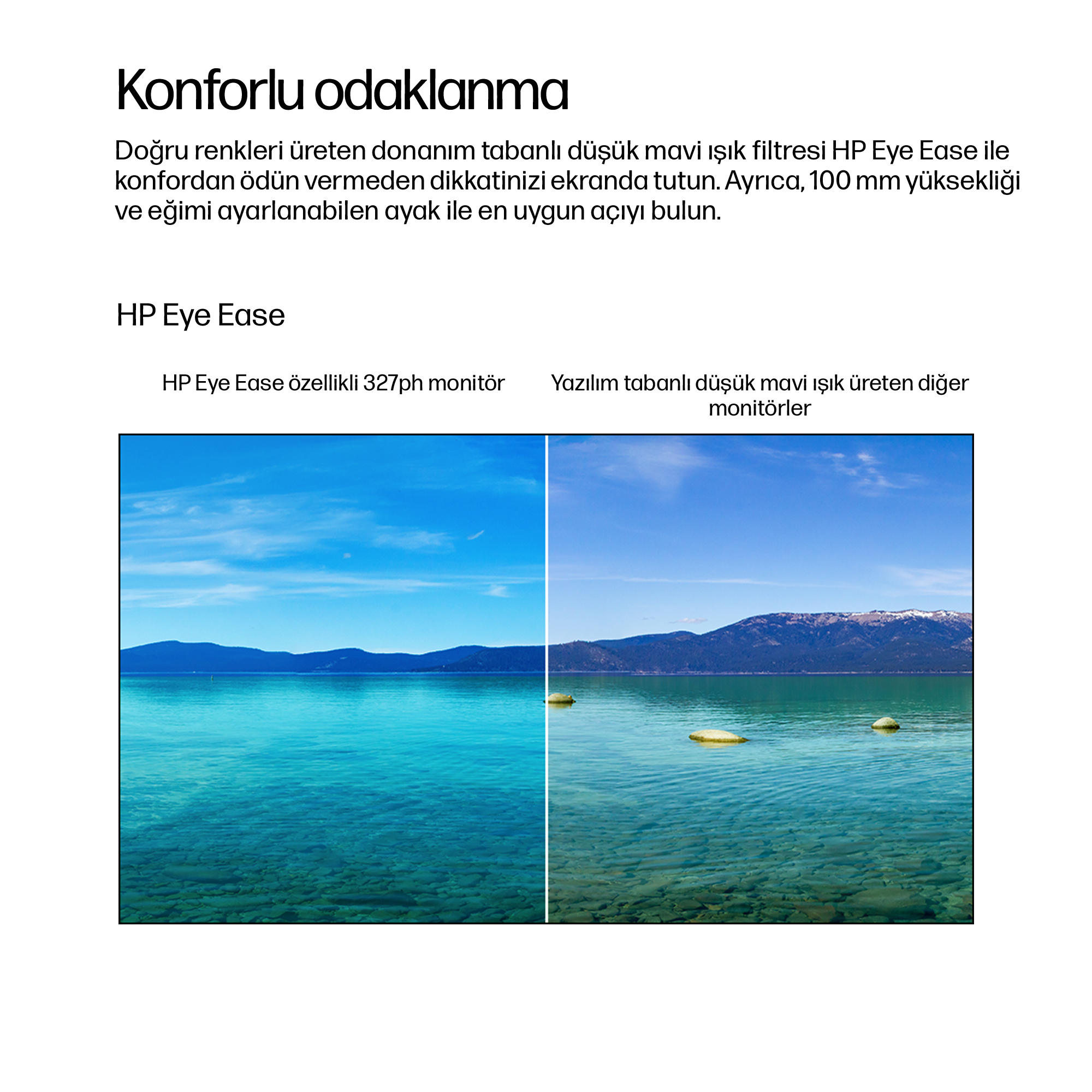 Konforlu odaklanma

Doğru renkleri üreten donanım tabanlı düşük mavi ışık filtresi HP Eye Ease ile konfordan ödün vermeden dikkatinizi ekranda tutun. Ayrıca, 100 mm yüksekliği ve eğimi ayarlanabilen ayak ile en uygun açıyı bulun.

HP Eye Ease

HP Eye Ease özellikli 327ph monitör

Yazılım tabanlı düşük mavi ışık üreten diğer monitörler